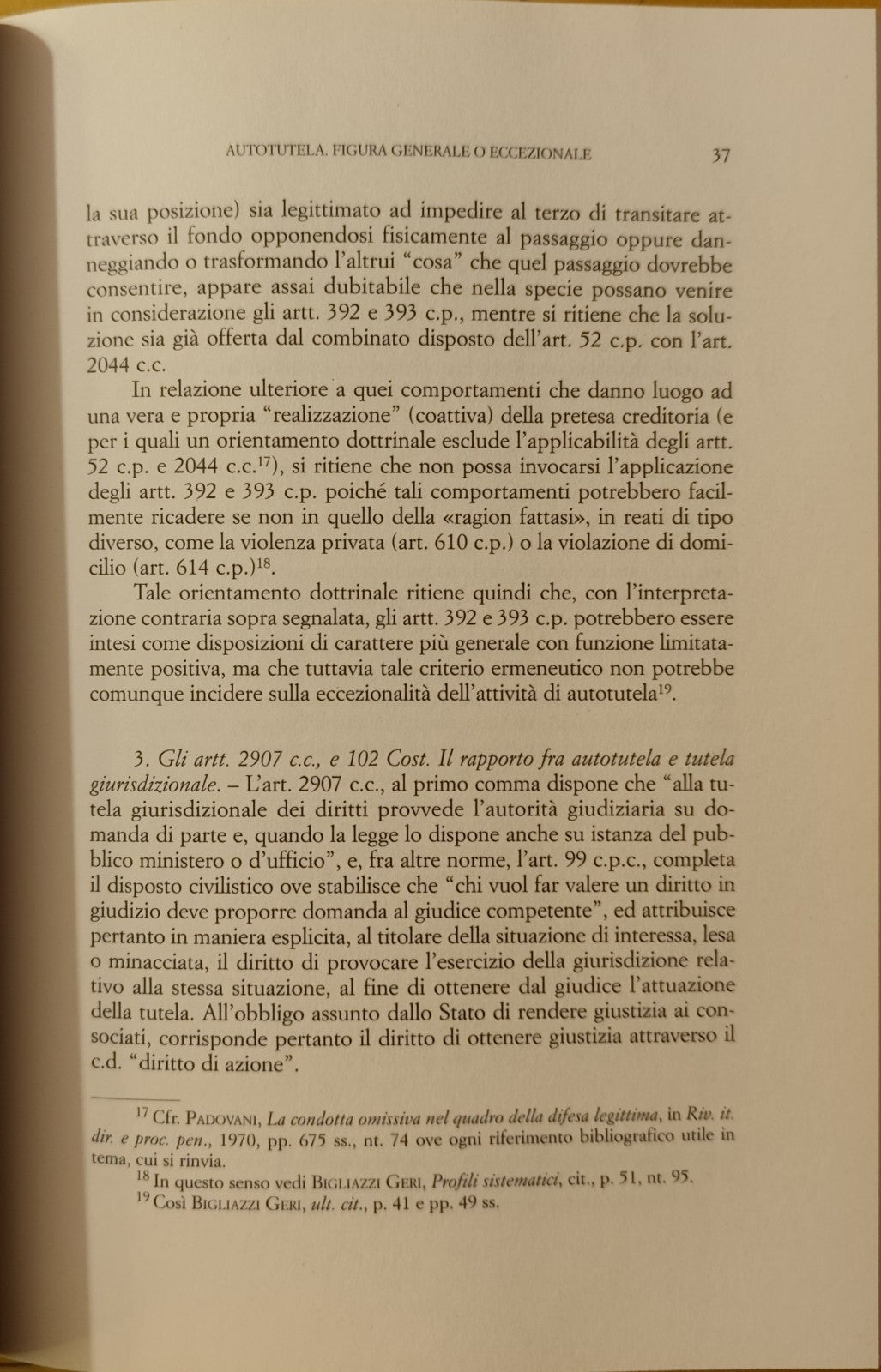 AUTOTUTELA. FIGURA GENERALE O ECCEZIONALE 37

la sua posizione) sia legittimato ad impedire al terzo di transitare attraverso il fondo opponendosi fisicamente al passaggio oppure danneggiando o trasformando l'altrui "cosa" che quel passaggio dovrebbe consentire, appare assai dubitabile che nella specie possano venire in considerazione gli artt. 392 e 393 c.p., mentre si ritiene che la soluzione sia già offerta dal combinato disposto dell'art. 52 c.p. con l'art. 2044 c.c.

In relazione ulteriore a quei comportamenti che danno luogo ad una vera e propria "realizzazione" (coattiva) della pretesa creditoria (e per i quali un orientamento dottrinale esclude l'applicabilità degli artt. 52 c.p. e 2044 c.c.$^{17}$), si ritiene che non possa invocarsi l'applicazione degli artt. 392 e 393 c.p. poiché tali comportamenti potrebbero facilmente ricadere se non in quello della «ragion fattasi», in reati di tipo diverso, come la violenza privata (art. 610 c.p.) o la violazione di domicilio (art. 614 c.p.)$^{18}$.

Tale orientamento dottrinale ritiene quindi che, con l'interpretazione contraria sopra segnalata, gli artt. 392 e 393 c.p. potrebbero essere intesi come disposizioni di carattere più generale con funzione limitatamente positiva, ma che tuttavia tale criterio ermeneutico non potrebbe comunque incidere sulla eccezionalità dell'attività di autotutela$^{19}$.

3. Gli artt. 2907 c.c., e 102 Cost. Il rapporto fra autotutela e tutela giurisdizionale. – L'art. 2907 c.c., al primo comma dispone che "alla tutela giurisdizionale dei diritti provvede l'autorità giudiziaria su domanda di parte e, quando la legge lo dispone anche su istanza del pubblico ministero o d'ufficio", e, fra altre norme, l'art. 99 c.p.c., completa il disposto civilistico ove stabilisce che "chi vuol far valere un diritto in giudizio deve proporre domanda al giudice competente", ed attribuisce pertanto in maniera esplicita, al titolare della situazione di interessa, lesa o minacciata, il diritto di provocare l'esercizio della giurisdizione relativo alla stessa situazione, al fine di ottenere dal giudice l'attuazione della tutela. All'obbligo assunto dallo Stato di rendere giustizia ai consociati, corrisponde pertanto il diritto di ottenere giustizia attraverso il c.d. "diritto di azione".

$^{17}$ Cfr. PADOVANI, La condotta omissiva nel quadro della difesa legittima, in Riv. it. dir. e proc. pen., 1970, pp. 675 ss., nt. 74 ove ogni riferimento bibliografico utile in tema, cui si rinvia.

$^{18}$ In questo senso vedi BIGLIAZZI GERI, Profili sistematici, cit., p. 51, nt. 95.

$^{19}$ Così BIGLIAZZI GERI, ult. cit., p. 41 e pp. 49 ss.